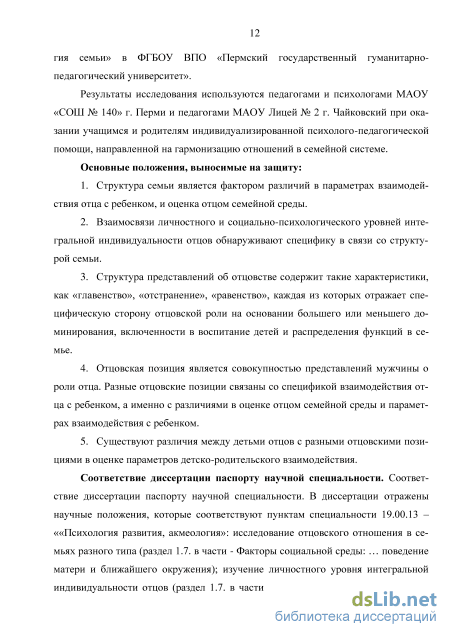 12

гия семьи» в ФГБОУ ВПО «Пермский государственный гуманитарно-педагогический университет».

Результаты исследования используются педагогами и психологами МАОУ «СОШ № 140» г. Перми и педагогами МАОУ Лицей № 2 г. Чайковский при оказании учащимся и родителям индивидуализированной психолого-педагогической помощи, направленной на гармонизацию отношений в семейной системе.

Основные положения, выносимые на защиту:

1. Структура семьи является фактором различий в параметрах взаимодействия отца с ребенком, и оценка отцом семейной среды.

2. Взаимосвязи личностного и социально-психологического уровней интегральной индивидуальности отцов обнаруживают специфику в связи со структурой семьи.

3. Структура представлений об отцовстве содержит такие характеристики, как «главенство», «отстранение», «равенство», каждая из которых отражает специфическую сторону отцовской роли на основании большего или меньшего доминирования, включенности в воспитание детей и распределения функций в семье.

4. Отцовская позиция является совокупностью представлений мужчины о роли отца. Разные отцовские позиции связаны со спецификой взаимодействия отца с ребенком, а именно с различиями в оценке отцом семейной среды и параметрах взаимодействия с ребенком.

5. Существуют различия между детьми отцов с разными отцовскими позициями в оценке параметров детско-родительского взаимодействия.

Соответствие диссертации паспорту научной специальности. Соответствие диссертации паспорту научной специальности. В диссертации отражены научные положения, которые соответствуют пунктам специальности 19.00.13 – ««Психология развития, акмеология»: исследование отцовского отношения в семьях разного типа (раздел 1.7. в части - Факторы социальной среды: … поведение матери и ближайшего окружения); изучение личностного уровня интегральной индивидуальности отцов (раздел 1.7. в части

dsLib.net
библиотека диссертаций